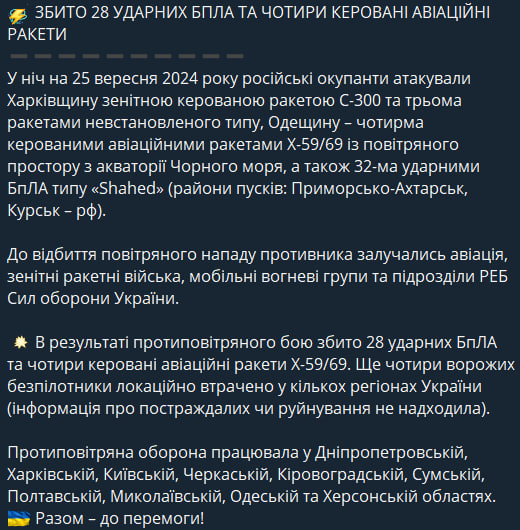 ЗБИТО 28 УДАРНИХ БПЛА ТА ЧОТИРИ КЕРОВАНІ АВІАЦІЙНІ РАКЕТИ

У ніч на 25 вересня 2024 року російські окупанти атакували Харківщину зенітною керованою ракетою С-300 та трьома ракетами невстановленого типу, Одещину – чотирма керованими авіаційними ракетами Х-59/69 із повітряного простору з акваторії Чорного моря, а також 32-ма ударними БпЛА типу «Shahed» (райони пусків: Приморсько-Ахтарськ, Курськ – рф).

До відбиття повітряного нападу противника залучались авіація, зенітні ракетні війська, мобільні вогневі групи та підрозділи РЕБ Сил оборони України.

В результаті протиповітряного бою збито 28 ударних БпЛА та чотири керовані авіаційні ракети Х-59/69. Ще чотири ворожих безпілотники локаційно втрачено у кількох регіонах України (інформація про постраждалих чи руйнування не надходила).

Протиповітряна оборона працювала у Дніпропетровській, Харківській, Київській, Черкаській, Кіровоградській, Сумській, Полтавській, Миколаївській, Одеській та Херсонській областях.
Разом – до перемоги!